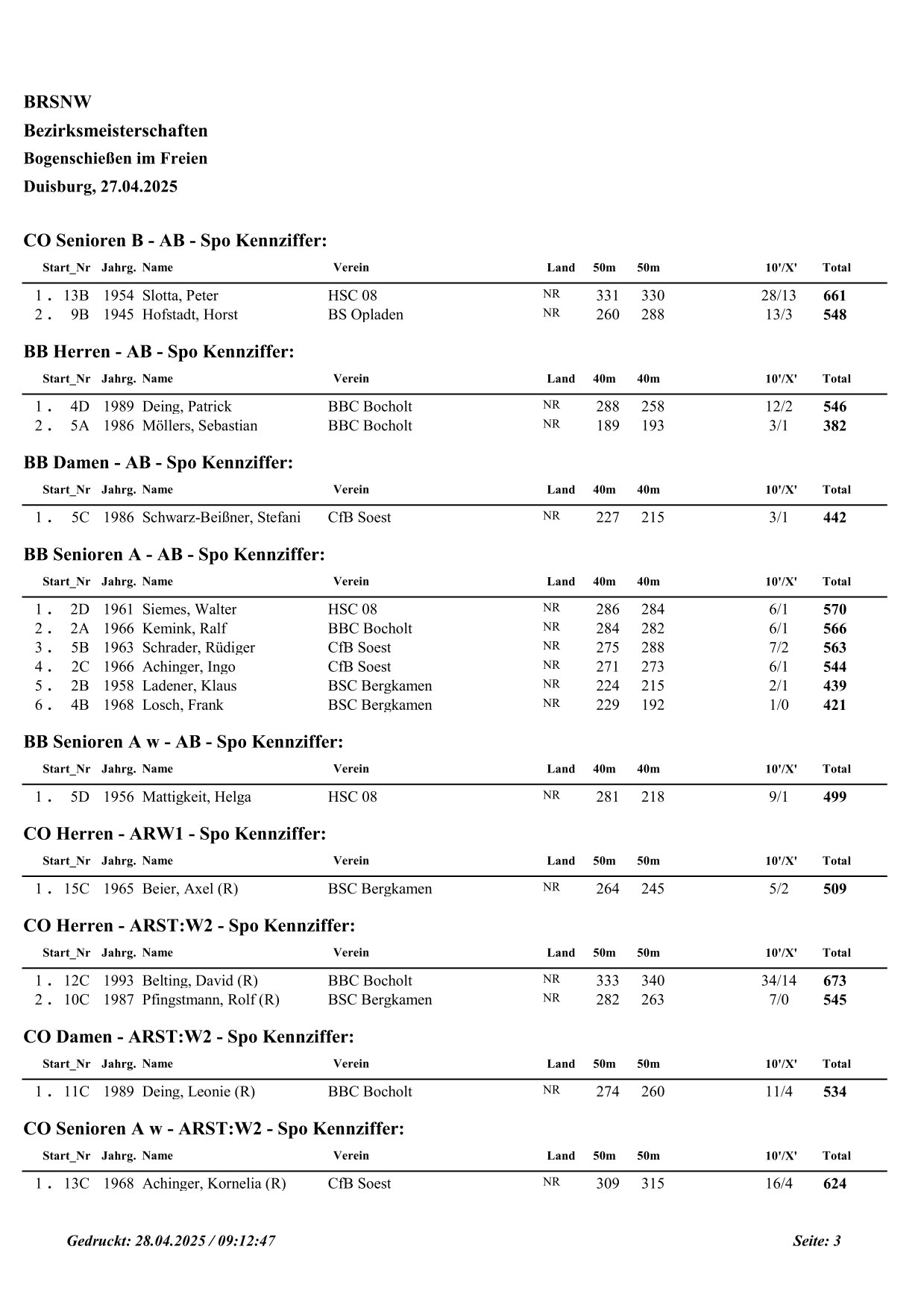 BRSNW
Bezirksmeisterschaften
Bogenschießen im Freien
Duisburg, 27.04.2025

CO Senioren B - AB - Spo Kennziffer:

| | Start_Nr | Jahrg. | Name | Verein | Land | 50m | 50m | 10'/X' | Total |
|---|---|---|---|---|---|---|---|---|---|
| 1 . | 13B | 1954 | Slotta, Peter | HSC 08 | NR | 331 | 330 | 28/13 | 661 |
| 2 . | 9B | 1945 | Hofstadt, Horst | BS Opladen | NR | 260 | 288 | 13/3 | 548 |

BB Herren - AB - Spo Kennziffer:

| | Start_Nr | Jahrg. | Name | Verein | Land | 40m | 40m | 10'/X' | Total |
|---|---|---|---|---|---|---|---|---|---|
| 1 . | 4D | 1989 | Deing, Patrick | BBC Bocholt | NR | 288 | 258 | 12/2 | 546 |
| 2 . | 5A | 1986 | Möllers, Sebastian | BBC Bocholt | NR | 189 | 193 | 3/1 | 382 |

BB Damen - AB - Spo Kennziffer:

| | Start_Nr | Jahrg. | Name | Verein | Land | 40m | 40m | 10'/X' | Total |
|---|---|---|---|---|---|---|---|---|---|
| 1 . | 5C | 1986 | Schwarz-Beißner, Stefani | CfB Soest | NR | 227 | 215 | 3/1 | 442 |

BB Senioren A - AB - Spo Kennziffer:

| | Start_Nr | Jahrg. | Name | Verein | Land | 40m | 40m | 10'/X' | Total |
|---|---|---|---|---|---|---|---|---|---|
| 1 . | 2D | 1961 | Siemes, Walter | HSC 08 | NR | 286 | 284 | 6/1 | 570 |
| 2 . | 2A | 1966 | Kemink, Ralf | BBC Bocholt | NR | 284 | 282 | 6/1 | 566 |
| 3 . | 5B | 1963 | Schrader, Rüdiger | CfB Soest | NR | 275 | 288 | 7/2 | 563 |
| 4 . | 2C | 1966 | Achinger, Ingo | CfB Soest | NR | 271 | 273 | 6/1 | 544 |
| 5 . | 2B | 1958 | Ladener, Klaus | BSC Bergkamen | NR | 224 | 215 | 2/1 | 439 |
| 6 . | 4B | 1968 | Losch, Frank | BSC Bergkamen | NR | 229 | 192 | 1/0 | 421 |

BB Senioren A w - AB - Spo Kennziffer:

| | Start_Nr | Jahrg. | Name | Verein | Land | 40m | 40m | 10'/X' | Total |
|---|---|---|---|---|---|---|---|---|---|
| 1 . | 5D | 1956 | Mattigkeit, Helga | HSC 08 | NR | 281 | 218 | 9/1 | 499 |

CO Herren - ARW1 - Spo Kennziffer:

| | Start_Nr | Jahrg. | Name | Verein | Land | 50m | 50m | 10'/X' | Total |
|---|---|---|---|---|---|---|---|---|---|
| 1 . | 15C | 1965 | Beier, Axel (R) | BSC Bergkamen | NR | 264 | 245 | 5/2 | 509 |

CO Herren - ARST:W2 - Spo Kennziffer:

| | Start_Nr | Jahrg. | Name | Verein | Land | 50m | 50m | 10'/X' | Total |
|---|---|---|---|---|---|---|---|---|---|
| 1 . | 12C | 1993 | Belting, David (R) | BBC Bocholt | NR | 333 | 340 | 34/14 | 673 |
| 2 . | 10C | 1987 | Pfingstmann, Rolf (R) | BSC Bergkamen | NR | 282 | 263 | 7/0 | 545 |

CO Damen - ARST:W2 - Spo Kennziffer:

| | Start_Nr | Jahrg. | Name | Verein | Land | 50m | 50m | 10'/X' | Total |
|---|---|---|---|---|---|---|---|---|---|
| 1 . | 11C | 1989 | Deing, Leonie (R) | BBC Bocholt | NR | 274 | 260 | 11/4 | 534 |

CO Senioren A w - ARST:W2 - Spo Kennziffer:

| | Start_Nr | Jahrg. | Name | Verein | Land | 50m | 50m | 10'/X' | Total |
|---|---|---|---|---|---|---|---|---|---|
| 1 . | 13C | 1968 | Achinger, Kornelia (R) | CfB Soest | NR | 309 | 315 | 16/4 | 624 |

Gedruckt: 28.04.2025 / 09:12:47
Seite: 3